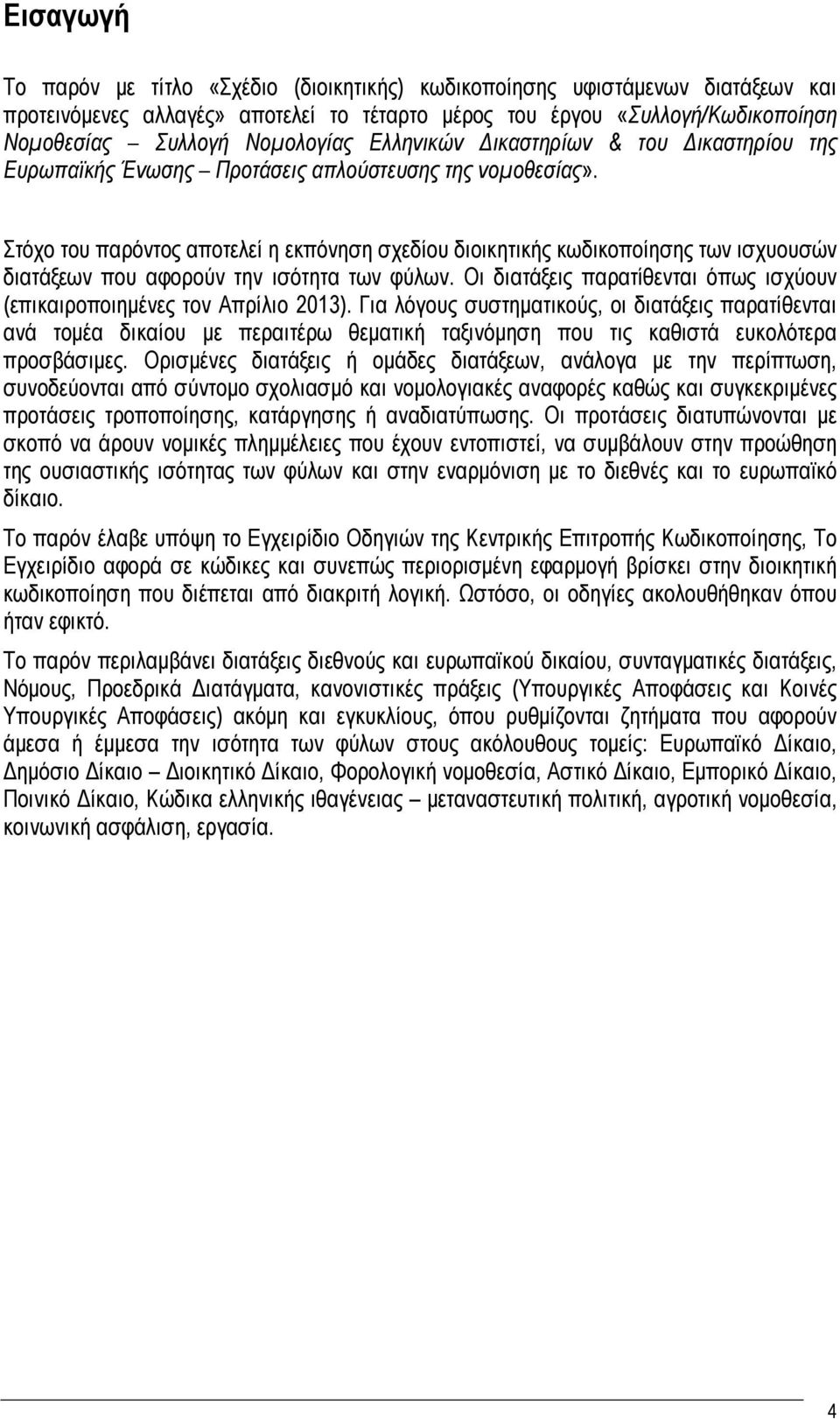 Εισαγωγή

Το παρόν με τίτλο «Σχέδιο (διοικητικής) κωδικοποίησης υφιστάμενων διατάξεων και προτεινόμενες αλλαγές» αποτελεί το τέταρτο μέρος του έργου «Συλλογή/Κωδικοποίηση Νομοθεσίας – Συλλογή Νομολογίας Ελληνικών Δικαστηρίων & του Δικαστηρίου της Ευρωπαϊκής Ένωσης – Προτάσεις απλούστευσης της νομοθεσίας».

Στόχο του παρόντος αποτελεί η εκπόνηση σχεδίου διοικητικής κωδικοποίησης των ισχυουσών διατάξεων που αφορούν την ισότητα των φύλων. Οι διατάξεις παρατίθενται όπως ισχύουν (επικαιροποιημένες τον Απρίλιο 2013). Για λόγους συστηματικούς, οι διατάξεις παρατίθενται ανά τομέα δικαίου με περαιτέρω θεματική ταξινόμηση που τις καθιστά ευκολότερα προσβάσιμες. Ορισμένες διατάξεις ή ομάδες διατάξεων, ανάλογα με την περίπτωση, συνοδεύονται από σύντομο σχολιασμό και νομολογιακές αναφορές καθώς και συγκεκριμένες προτάσεις τροποποίησης, κατάργησης ή αναδιατύπωσης. Οι προτάσεις διατυπώνονται με σκοπό να άρουν νομικές πλημμέλειες που έχουν εντοπιστεί, να συμβάλουν στην προώθηση της ουσιαστικής ισότητας των φύλων και στην εναρμόνιση με το διεθνές και το ευρωπαϊκό δίκαιο.

Το παρόν έλαβε υπόψη το Εγχειρίδιο Οδηγιών της Κεντρικής Επιτροπής Κωδικοποίησης, Το Εγχειρίδιο αφορά σε κώδικες και συνεπώς περιορισμένη εφαρμογή βρίσκει στην διοικητική κωδικοποίηση που διέπεται από διακριτή λογική. Ωστόσο, οι οδηγίες ακολουθήθηκαν όπου ήταν εφικτό.

Το παρόν περιλαμβάνει διατάξεις διεθνούς και ευρωπαϊκού δικαίου, συνταγματικές διατάξεις, Νόμους, Προεδρικά Διατάγματα, κανονιστικές πράξεις (Υπουργικές Αποφάσεις και Κοινές Υπουργικές Αποφάσεις) ακόμη και εγκυκλίους, όπου ρυθμίζονται ζητήματα που αφορούν άμεσα ή έμμεσα την ισότητα των φύλων στους ακόλουθους τομείς: Ευρωπαϊκό Δίκαιο, Δημόσιο Δίκαιο – Διοικητικό Δίκαιο, Φορολογική νομοθεσία, Αστικό Δίκαιο, Εμπορικό Δίκαιο, Ποινικό Δίκαιο, Κώδικα ελληνικής ιθαγένειας – μεταναστευτική πολιτική, αγροτική νομοθεσία, κοινωνική ασφάλιση, εργασία.

4